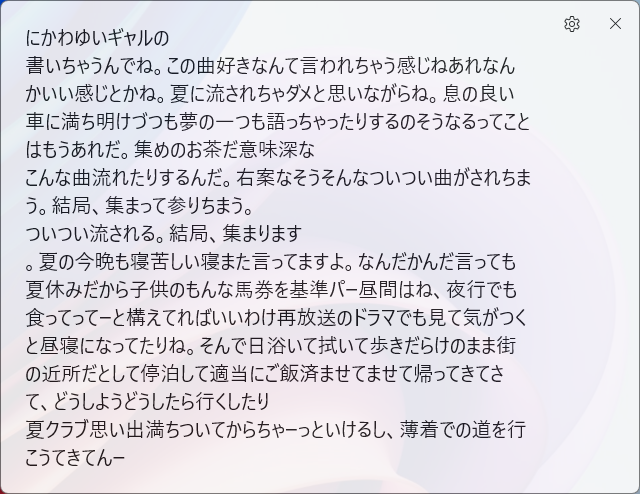 にかわゆいギャルの
書いちゃうんでね。この曲好きなんて言われちゃう感じねあれなんかいい感じとかね。夏に流されちゃダメと思いながらね。息の良い車に満ち明けづつも夢の一つも語っちゃったりするのそうなるってことはもうあれだ。集めのお茶だ意味深な
こんな曲流れたりするんだ。右案なそうそんなついつい曲がされちまう。結局、集まって参りちまう。
ついつい流される。結局、集まります
。夏の今晩も寝苦しい寝また言ってますよ。なんだかんだ言っても夏休みだから子供のもんな馬券を基準パー昼間はね、夜行でも食ってってーと構えてればいいわけ再放送のドラマでも見て気がつくと昼寝になってたりね。そんで日浴いて拭いて歩きだらけのまま街の近所だとして停泊して適当にご飯済ませてませて帰ってきてさて、どうしようどうしたら行くしたり
夏クラブ思い出満ちついてからちゃーっといけるし、薄着での道を行こうてきてんー